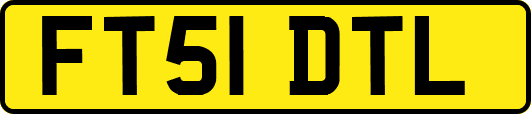 FT51 DTL